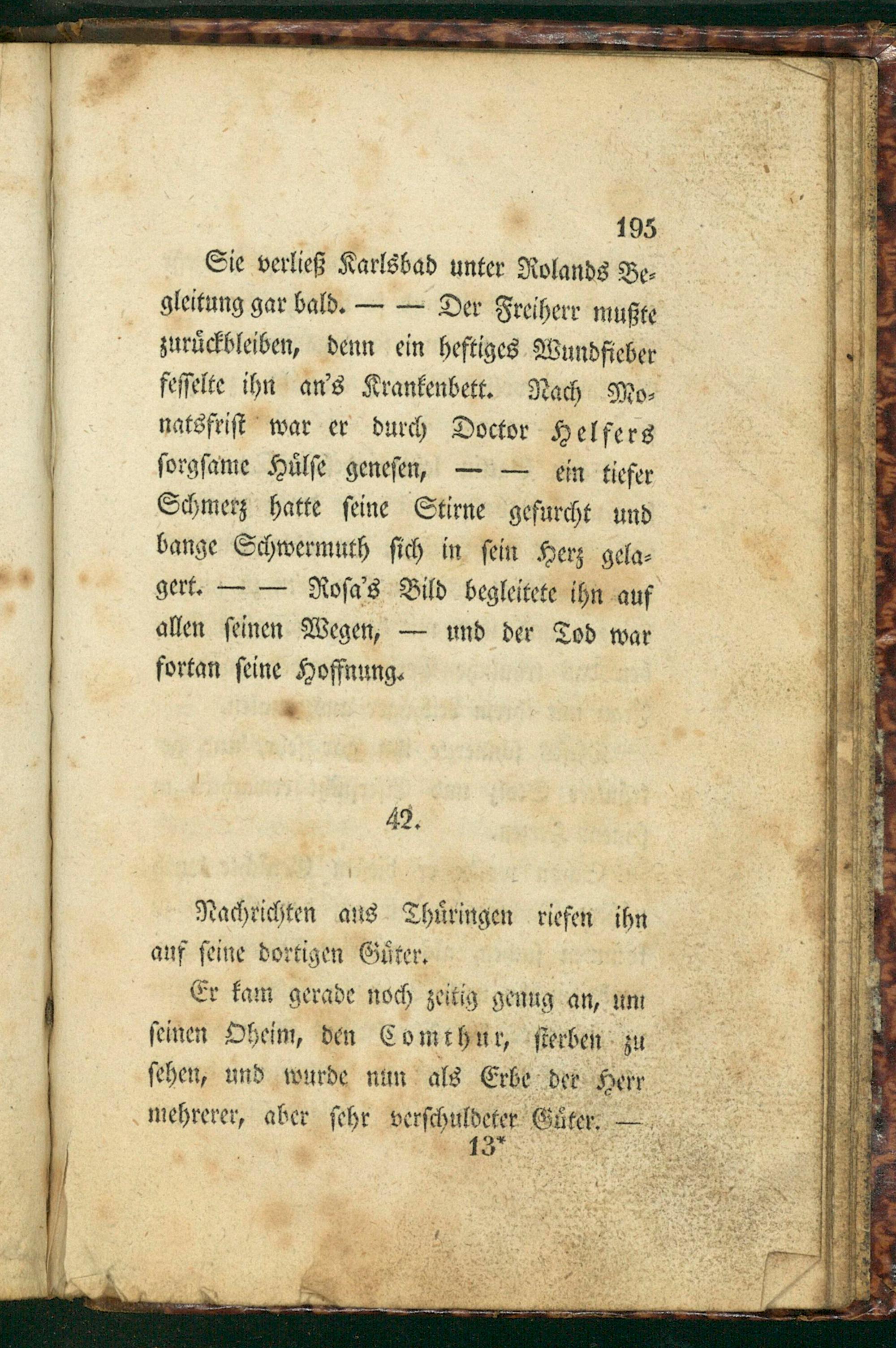 195

Sie verließ Karlsbad unter Rolands Begleitung gar bald. — — Der Freiherr mußte zurückbleiben, denn ein heftiges Wundfieber fesselte ihn an's Krankenbett. Nach Monatsfrist war er durch Doctor Helfers sorgsame Hülfe genesen, — — ein tiefer Schmerz hatte seine Stirne gefurcht und bange Schwermuth sich in sein Herz gelagert. — — Rosa's Bild begleitete ihn auf allen seinen Wegen, — und der Tod war fortan seine Hoffnung.

42.

Nachrichten aus Thüringen riefen ihn auf seine dortigen Güter.

Er kam gerade noch zeitig genug an, um seinen Oheim, den Comthur, sterben zu sehen, und wurde nun als Erbe der Herr mehrerer, aber sehr verschuldeter Güter. —

13*